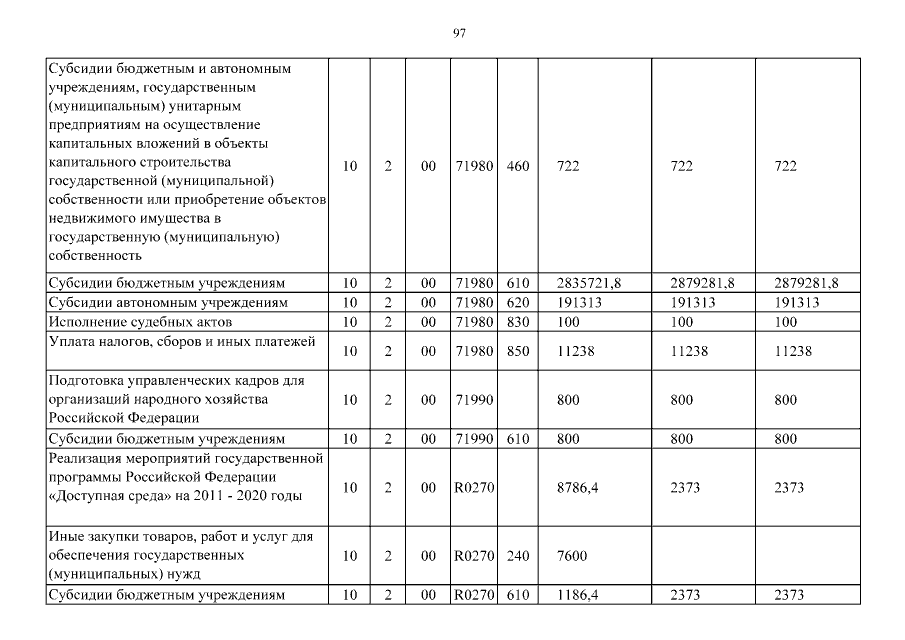 97

| | | | | | | | | |
|---|---|---|---|---|---|---|---|---|
| Субсидии бюджетным и автономным учреждениям, государственным (муниципальным) унитарным предприятиям на осуществление капитальных вложений в объекты капитального строительства государственной (муниципальной) собственности или приобретение объектов недвижимого имущества в государственную (муниципальную) собственность | 10 | 2 | 00 | 71980 | 460 | 722 | 722 | 722 |
| Субсидии бюджетным учреждениям | 10 | 2 | 00 | 71980 | 610 | 2835721,8 | 2879281,8 | 2879281,8 |
| Субсидии автономным учреждениям | 10 | 2 | 00 | 71980 | 620 | 191313 | 191313 | 191313 |
| Исполнение судебных актов | 10 | 2 | 00 | 71980 | 830 | 100 | 100 | 100 |
| Уплата налогов, сборов и иных платежей | 10 | 2 | 00 | 71980 | 850 | 11238 | 11238 | 11238 |
| Подготовка управленческих кадров для организаций народного хозяйства Российской Федерации | 10 | 2 | 00 | 71990 | | 800 | 800 | 800 |
| Субсидии бюджетным учреждениям | 10 | 2 | 00 | 71990 | 610 | 800 | 800 | 800 |
| Реализация мероприятий государственной программы Российской Федерации «Доступная среда» на 2011 - 2020 годы | 10 | 2 | 00 | R0270 | | 8786,4 | 2373 | 2373 |
| Иные закупки товаров, работ и услуг для обеспечения государственных (муниципальных) нужд | 10 | 2 | 00 | R0270 | 240 | 7600 | | |
| Субсидии бюджетным учреждениям | 10 | 2 | 00 | R0270 | 610 | 1186,4 | 2373 | 2373 |